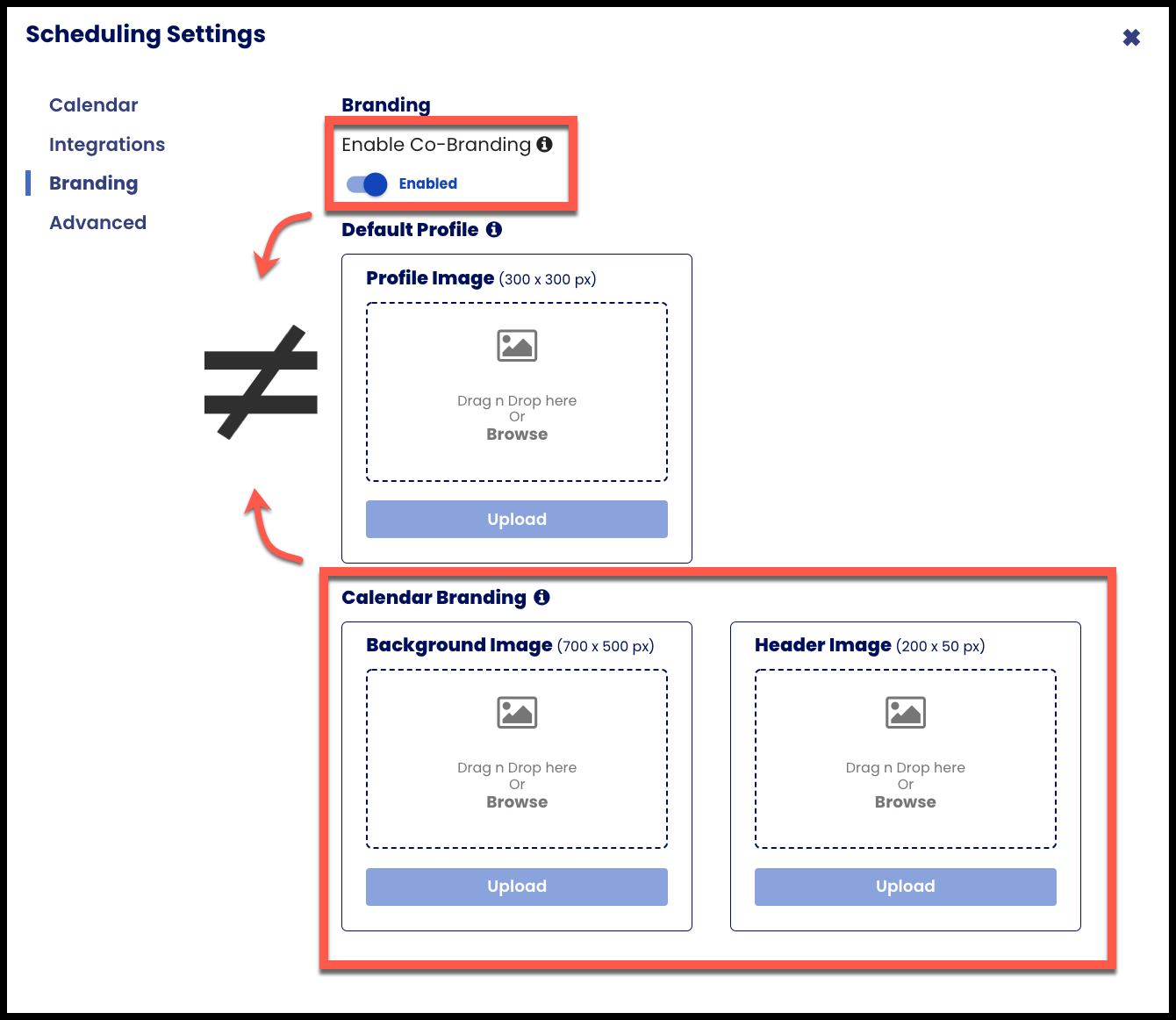 Scheduling Settings

Calendar
Integrations
Branding
Advanced

Branding

Enable Co-Branding

Enabled

Default Profile

Profile Image (300 x 300 px)

Drag n Drop here
Or
Browse

Upload

$\neq$

Calendar Branding

Background Image (700 x 500 px)

Drag n Drop here
Or
Browse

Upload

Header Image (200 x 50 px)

Drag n Drop here
Or
Browse

Upload